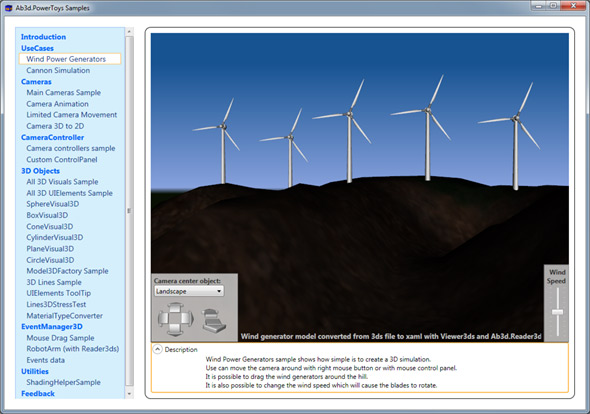 Ab3d.PowerToys Samples

Introduction
UseCases
Wind Power Generators
Cannon Simulation
Cameras
Main Cameras Sample
Camera Animation
Limited Camera Movement
Camera 3D to 2D
CameraController
Camera controllers sample
Custom ControlPanel
3D Objects
All 3D Visuals Sample
All 3D UIElements Sample
SphereVisual3D
BoxVisual3D
ConeVisual3D
CylinderVisual3D
PlaneVisual3D
CircleVisual3D
Model3DFactory Sample
3D Lines Sample
UIElements ToolTip
Lines3DStressTest
MaterialTypeConverter
EventManager3D
Mouse Drag Sample
RobotArm (with Reader3ds)
Events data
Utilities
ShadingHelperSample
Feedback

Camera center object:
Landscape

Wind Speed

Wind generator model converted from 3ds file to xaml with Viewer3ds and Ab3d.Reader3d

Description
Wind Power Generators sample shows how simple is to create a 3D simulation.
Use can move the camera around with right mouse button or with mouse control panel.
It is possible to drag the wind generators around the hill.
It is also possible to change the wind speed which will cause the blades to rotate.